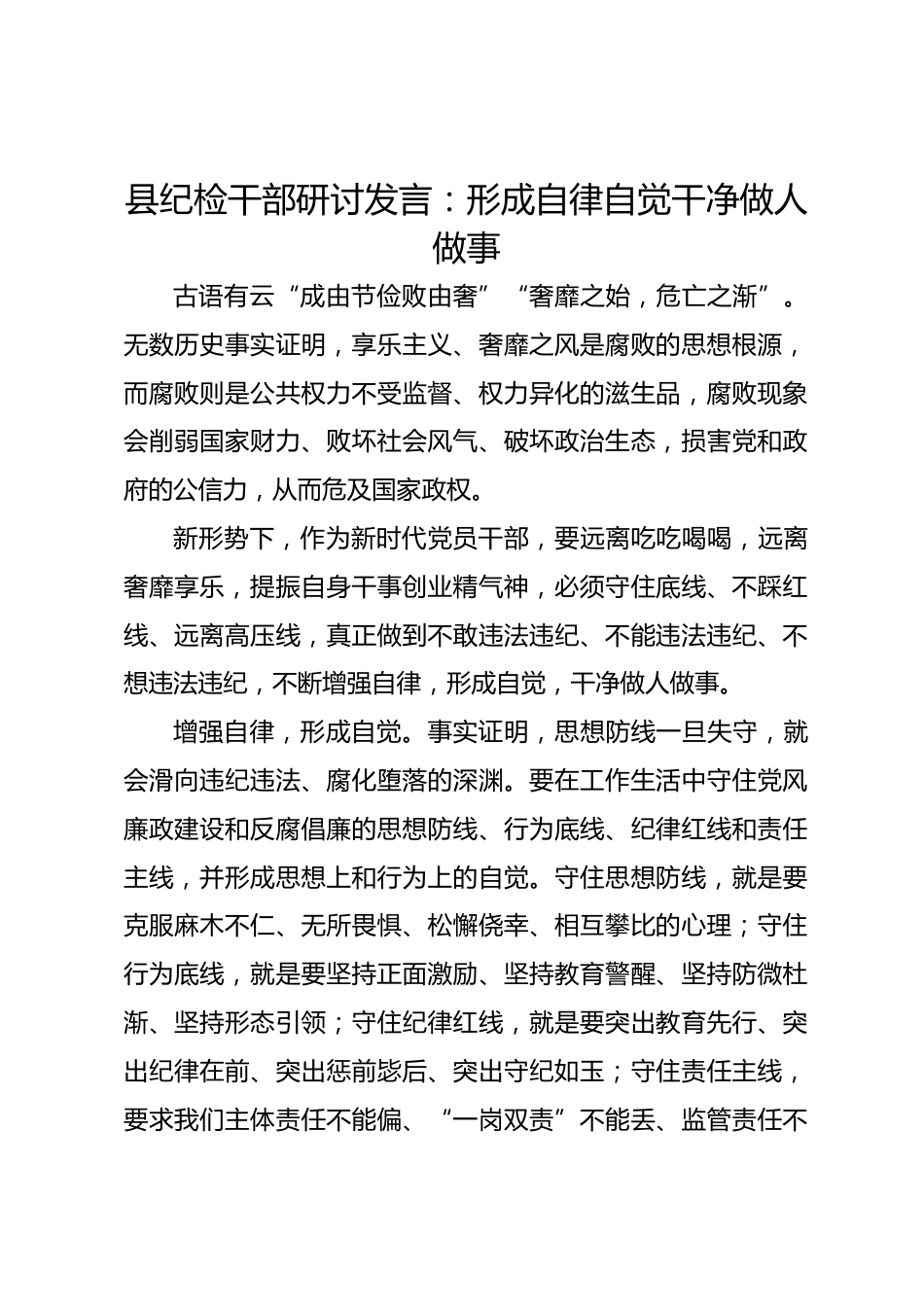 县纪检干部研讨发言：形成自律自觉干净做人做事

古语有云“成由节俭败由奢”“奢靡之始，危亡之渐”。无数历史事实证明，享乐主义、奢靡之风是腐败的思想根源，而腐败则是公共权力不受监督、权力异化的滋生品，腐败现象会削弱国家财力、败坏社会风气、破坏政治生态，损害党和政府的公信力，从而危及国家政权。

新形势下，作为新时代党员干部，要远离吃吃喝喝，远离奢靡享乐，提振自身干事创业精气神，必须守住底线、不踩红线、远离高压线，真正做到不敢违法违纪、不能违法违纪、不想违法违纪，不断增强自律，形成自觉，干净做人做事。

增强自律，形成自觉。事实证明，思想防线一旦失守，就会滑向违纪违法、腐化堕落的深渊。要在工作生活中守住党风廉政建设和反腐倡廉的思想防线、行为底线、纪律红线和责任主线，并形成思想上和行为上的自觉。守住思想防线，就是要克服麻木不仁、无所畏惧、松懈侥幸、相互攀比的心理；守住行为底线，就是要坚持正面激励、坚持教育警醒、坚持防微杜渐、坚持形态引领；守住纪律红线，就是要突出教育先行、突出纪律在前、突出惩前毖后、突出守纪如玉；守住责任主线，要求我们主体责任不能偏、“一岗双责”不能丢、监管责任不